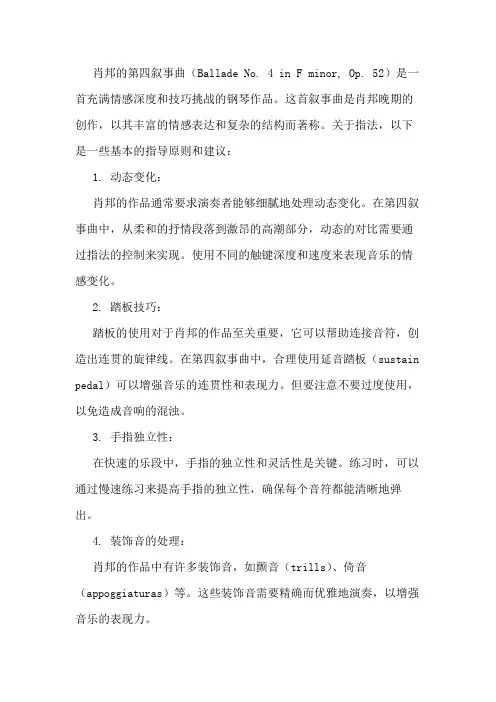 肖邦的第四叙事曲（Ballade No. 4 in F minor, Op. 52）是一首充满情感深度和技巧挑战的钢琴作品。这首叙事曲是肖邦晚期的创作，以其丰富的情感表达和复杂的结构而著称。关于指法，以下是一些基本的指导原则和建议：

1. 动态变化：

肖邦的作品通常要求演奏者能够细腻地处理动态变化。在第四叙事曲中，从柔和的抒情段落到激昂的高潮部分，动态的对比需要通过指法的控制来实现。使用不同的触键深度和速度来表现音乐的情感变化。

2. 踏板技巧：

踏板的使用对于肖邦的作品至关重要，它可以帮助连接音符，创造出连贯的旋律线。在第四叙事曲中，合理使用延音踏板（sustain pedal）可以增强音乐的连贯性和表现力。但要注意不要过度使用，以免造成音响的混浊。

3. 手指独立性：

在快速的乐段中，手指的独立性和灵活性是关键。练习时，可以通过慢速练习来提高手指的独立性，确保每个音符都能清晰地弹出。

4. 装饰音的处理：

肖邦的作品中有许多装饰音，如颤音（trills）、倚音（appoggiaturas）等。这些装饰音需要精确而优雅地演奏，以增强音乐的表现力。